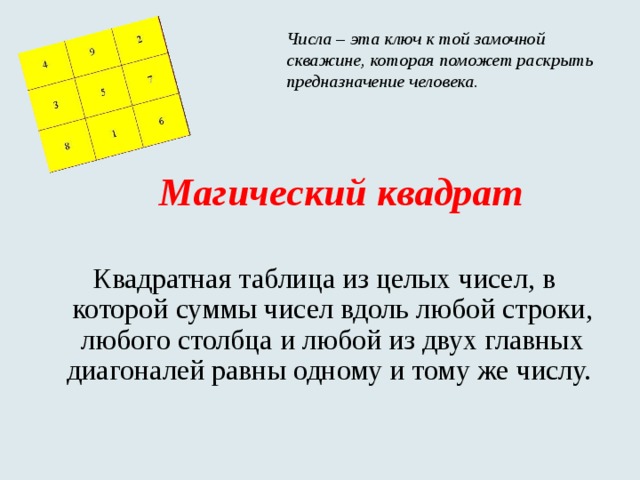 | 4 | 9 | 2 |
|---|---|---|
| 3 | 5 | 7 |
| 8 | 1 | 6 |

Числа – эта ключ к той замочной скважине, которая поможет раскрыть предназначение человека.

Магический квадрат

Квадратная таблица из целых чисел, в которой суммы чисел вдоль любой строки, любого столбца и любой из двух главных диагоналей равны одному и тому же числу.